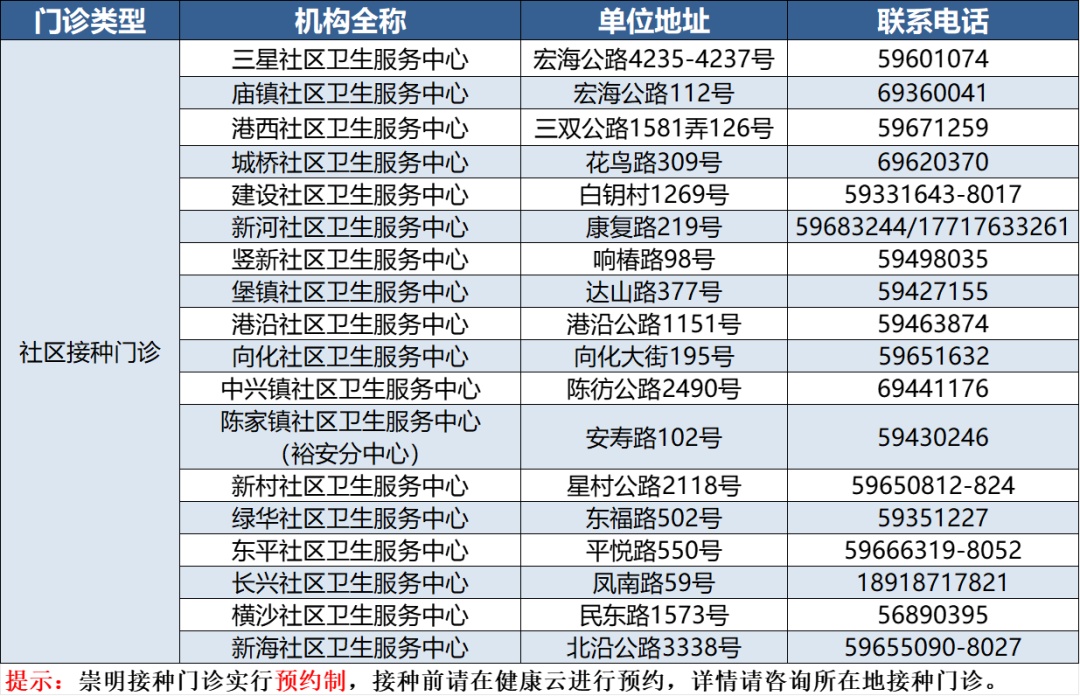 | 门诊类型 | 机构全称 | 单位地址 | 联系电话 |
|---|---|---|---|
| 社区接种门诊 | 三星社区卫生服务中心 | 宏海公路4235-4237号 | 59601074 |
| | 庙镇社区卫生服务中心 | 宏海公路112号 | 69360041 |
| | 港西社区卫生服务中心 | 三双公路1581弄126号 | 59671259 |
| | 城桥社区卫生服务中心 | 花鸟路309号 | 69620370 |
| | 建设社区卫生服务中心 | 白钥村1269号 | 59331643-8017 |
| | 新河社区卫生服务中心 | 康复路219号 | 59683244/17717633261 |
| | 竖新社区卫生服务中心 | 响椿路98号 | 59498035 |
| | 堡镇社区卫生服务中心 | 达山路377号 | 59427155 |
| | 港沿社区卫生服务中心 | 港沿公路1151号 | 59463874 |
| | 向化社区卫生服务中心 | 向化大街195号 | 59651632 |
| | 中兴镇社区卫生服务中心 | 陈彷公路2490号 | 69441176 |
| | 陈家镇社区卫生服务中心(裕安分中心) | 安寿路102号 | 59430246 |
| | 新村社区卫生服务中心 | 星村公路2118号 | 59650812-824 |
| | 绿华社区卫生服务中心 | 东福路502号 | 59351227 |
| | 东平社区卫生服务中心 | 平悦路550号 | 59666319-8052 |
| | 长兴社区卫生服务中心 | 凤南路59号 | 18918717821 |
| | 横沙社区卫生服务中心 | 民东路1573号 | 56890395 |
| | 新海社区卫生服务中心 | 北沿公路3338号 | 59655090-8027 |

提示：崇明接种门诊实行预约制，接种前请在健康云进行预约，详情请咨询所在地接种门诊。